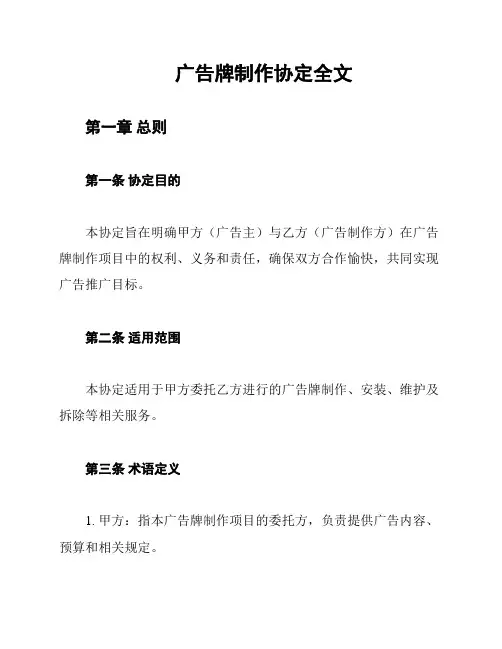 广告牌制作协定全文

第一章 总则

第一条 协定目的

本协定旨在明确甲方（广告主）与乙方（广告制作方）在广告牌制作项目中的权利、义务和责任，确保双方合作愉快，共同实现广告推广目标。

第二条 适用范围

本协定适用于甲方委托乙方进行的广告牌制作、安装、维护及拆除等相关服务。

第三条 术语定义

1. 甲方：指本广告牌制作项目的委托方，负责提供广告内容、预算和相关规定。